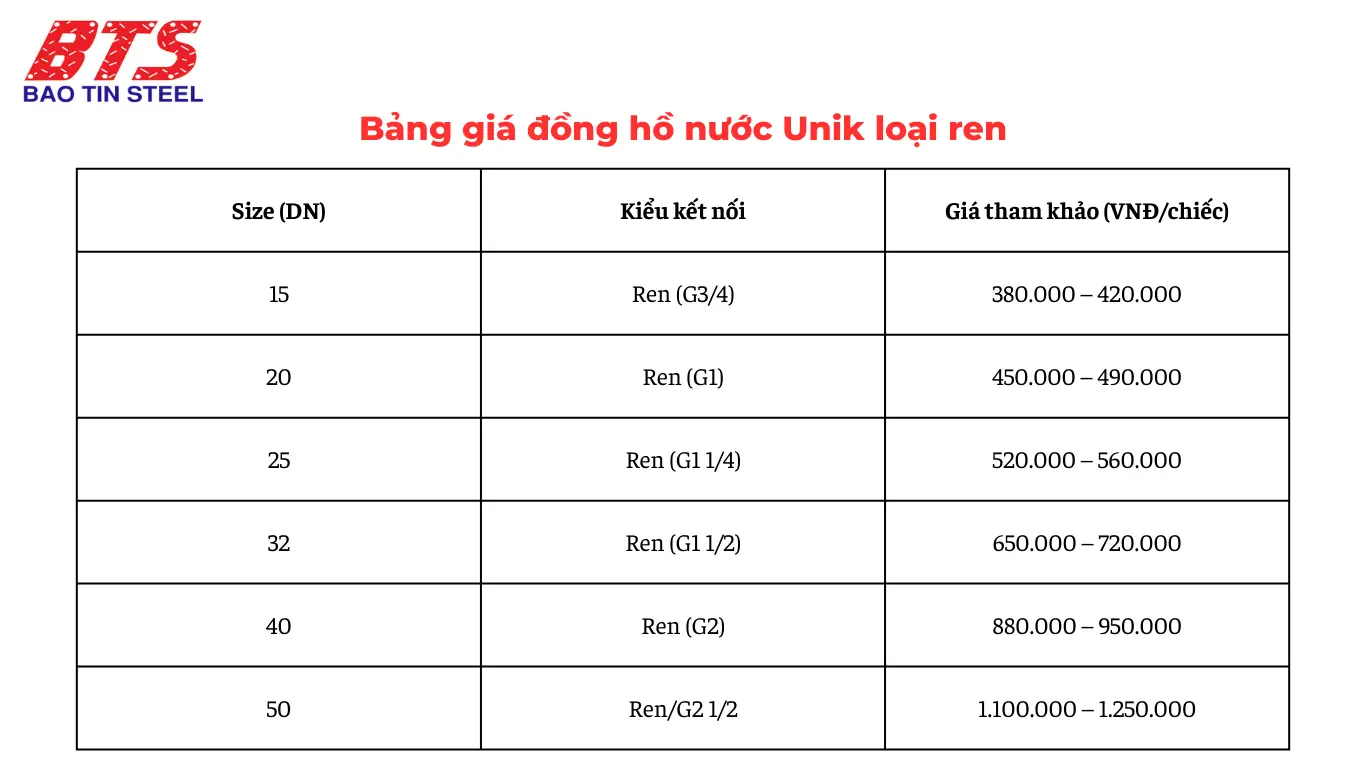 BTS
BAO TIN STEEL

Bảng giá đồng hồ nước Unik loại ren

| Size (DN) | Kiểu kết nối | Giá tham khảo (VNĐ/chiếc) |
|---|---|---|
| 15 | Ren (G3/4) | 380.000 – 420.000 |
| 20 | Ren (G1) | 450.000 – 490.000 |
| 25 | Ren (G1 1/4) | 520.000 – 560.000 |
| 32 | Ren (G1 1/2) | 650.000 – 720.000 |
| 40 | Ren (G2) | 880.000 – 950.000 |
| 50 | Ren/G2 1/2 | 1.100.000 – 1.250.000 |